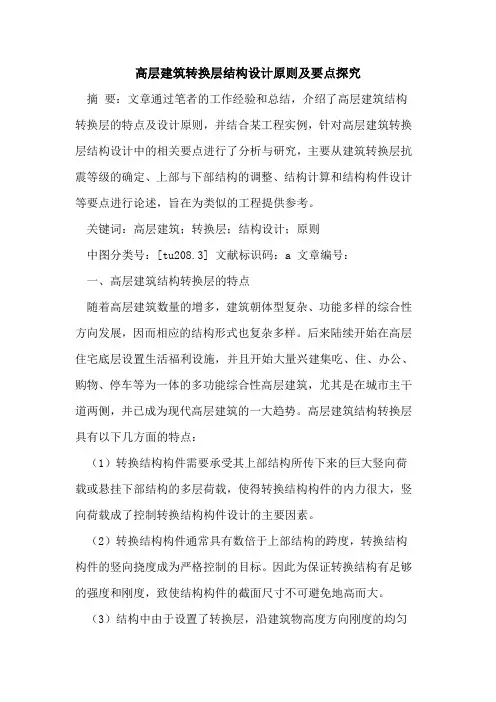 高层建筑转换层结构设计原则及要点探究

摘 要：文章通过笔者的工作经验和总结，介绍了高层建筑结构转换层的特点及设计原则，并结合某工程实例，针对高层建筑转换层结构设计中的相关要点进行了分析与研究，主要从建筑转换层抗震等级的确定、上部与下部结构的调整、结构计算和结构构件设计等要点进行论述，旨在为类似的工程提供参考。

关键词：高层建筑；转换层；结构设计；原则

中图分类号：[tu208.3] 文献标识码：a 文章编号：

一、高层建筑结构转换层的特点

随着高层建筑数量的增多，建筑朝体型复杂、功能多样的综合性方向发展，因而相应的结构形式也复杂多样。后来陆续开始在高层住宅底层设置生活福利设施，并且开始大量兴建集吃、住、办公、购物、停车等为一体的多功能综合性高层建筑，尤其是在城市主干道两侧，并已成为现代高层建筑的一大趋势。高层建筑结构转换层具有以下几方面的特点：

（1）转换结构构件需要承受其上部结构所传下来的巨大竖向荷载或悬挂下部结构的多层荷载，使得转换结构构件的内力很大，竖向荷载成了控制转换结构构件设计的主要因素。

（2）转换结构构件通常具有数倍于上部结构的跨度，转换结构构件的竖向挠度成为严格控制的目标。因此为保证转换结构有足够的强度和刚度，致使结构构件的截面尺寸不可避免地高而大。

（3）结构中由于设置了转换层，沿建筑物高度方向刚度的均匀